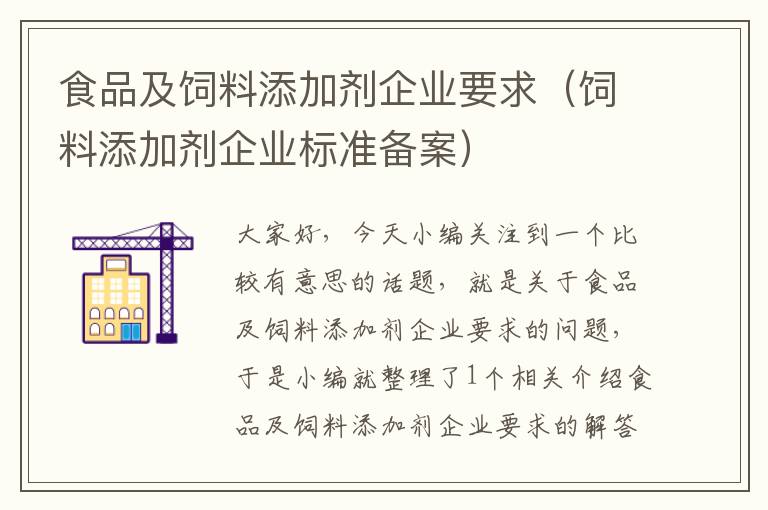 食品及饲料添加剂企业要求（饲料添加剂企业标准备案）

大家好，今天小编关注到一个比较有意思的话题，就是关于食品及饲料添加剂企业要求的问题，于是小编就整理了1个相关介绍食品及饲料添加剂企业要求的解答